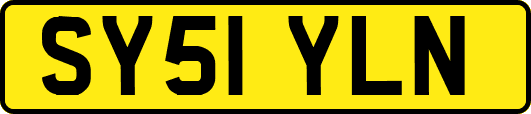 SY51 YLN